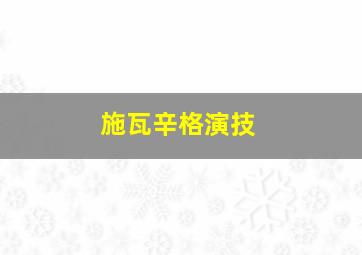 施瓦辛格演技